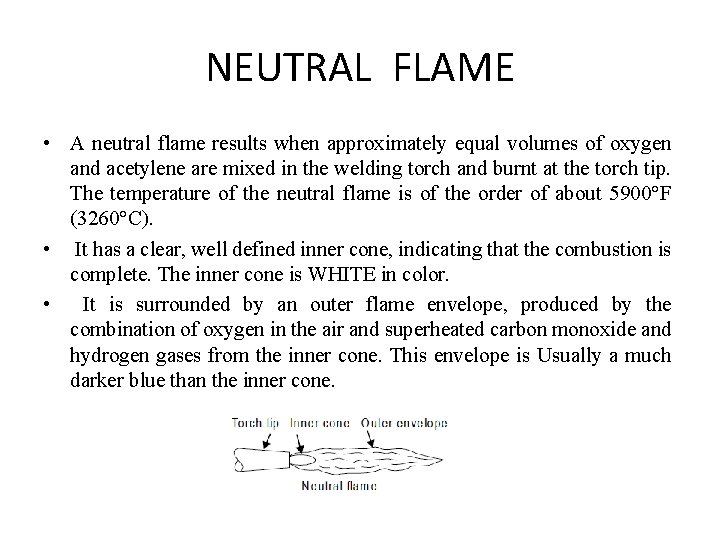 NEUTRAL FLAME

• A neutral flame results when approximately equal volumes of oxygen and acetylene are mixed in the welding torch and burnt at the torch tip. The temperature of the neutral flame is of the order of about 5900°F (3260°C).

• It has a clear, well defined inner cone, indicating that the combustion is complete. The inner cone is WHITE in color.

• It is surrounded by an outer flame envelope, produced by the combination of oxygen in the air and superheated carbon monoxide and hydrogen gases from the inner cone. This envelope is Usually a much darker blue than the inner cone.

Torch tip Inner cone Outer envelope

Neutral flame